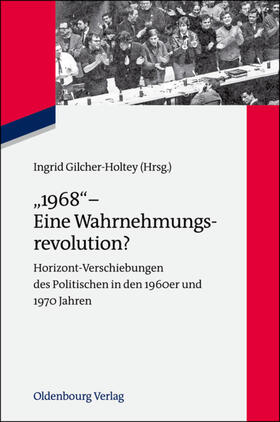 Ingrid Gilcher-Holtey (Hrsg.)

„1968“ – Eine Wahrnehmungsrevolution?

Horizont-Verschiebungen des Politischen in den 1960er und 1970 Jahren

Oldenbourg Verlag